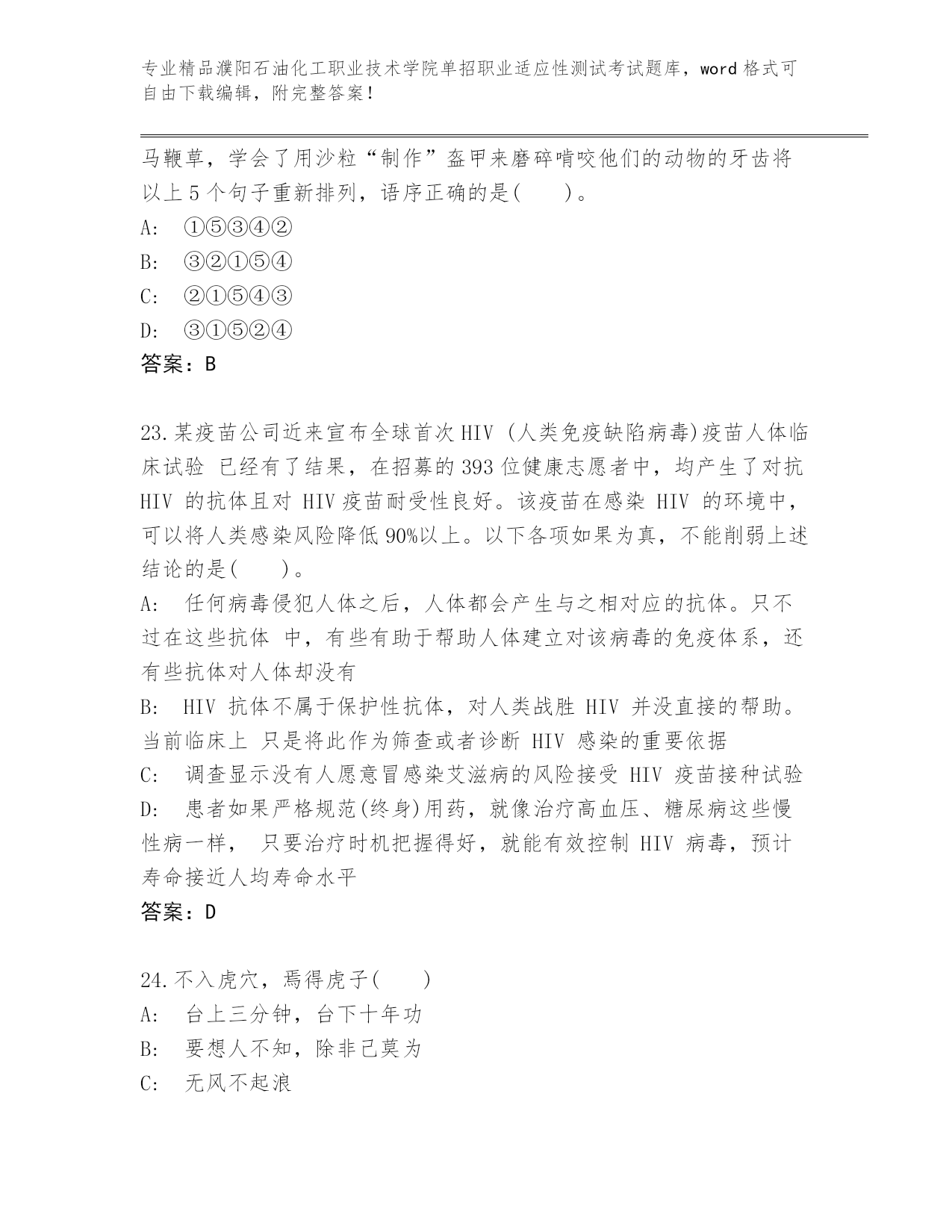 专业精品濮阳石油化工职业技术学院单招职业适应性测试考试题库，word 格式可自由下载编辑，附完整答案！

马鞭草，学会了用沙粒“制作”盔甲来磨碎啃咬他们的动物的牙齿将以上 5 个句子重新排列，语序正确的是(　　)。
A:　①⑤③④②
B:　③②①⑤④
C:　②①⑤④③
D:　③①⑤②④
答案：B

23.某疫苗公司近来宣布全球首次 HIV (人类免疫缺陷病毒)疫苗人体临床试验 已经有了结果，在招募的 393 位健康志愿者中，均产生了对抗 HIV 的抗体且对 HIV 疫苗耐受性良好。该疫苗在感染 HIV 的环境中，可以将人类感染风险降低 90%以上。以下各项如果为真，不能削弱上述结论的是(　　)。
A:　任何病毒侵犯人体之后，人体都会产生与之相对应的抗体。只不过在这些抗体 中，有些有助于帮助人体建立对该病毒的免疫体系，还有些抗体对人体却没有
B:　HIV 抗体不属于保护性抗体，对人类战胜 HIV 并没直接的帮助。当前临床上 只是将此作为筛查或者诊断 HIV 感染的重要依据
C:　调查显示没有人愿意冒感染艾滋病的风险接受 HIV 疫苗接种试验
D:　患者如果严格规范(终身)用药，就像治疗高血压、糖尿病这些慢性病一样， 只要治疗时机把握得好，就能有效控制 HIV 病毒，预计寿命接近人均寿命水平
答案：D

24.不入虎穴，焉得虎子(　　)
A:　台上三分钟，台下十年功
B:　要想人不知，除非己莫为
C:　无风不起浪